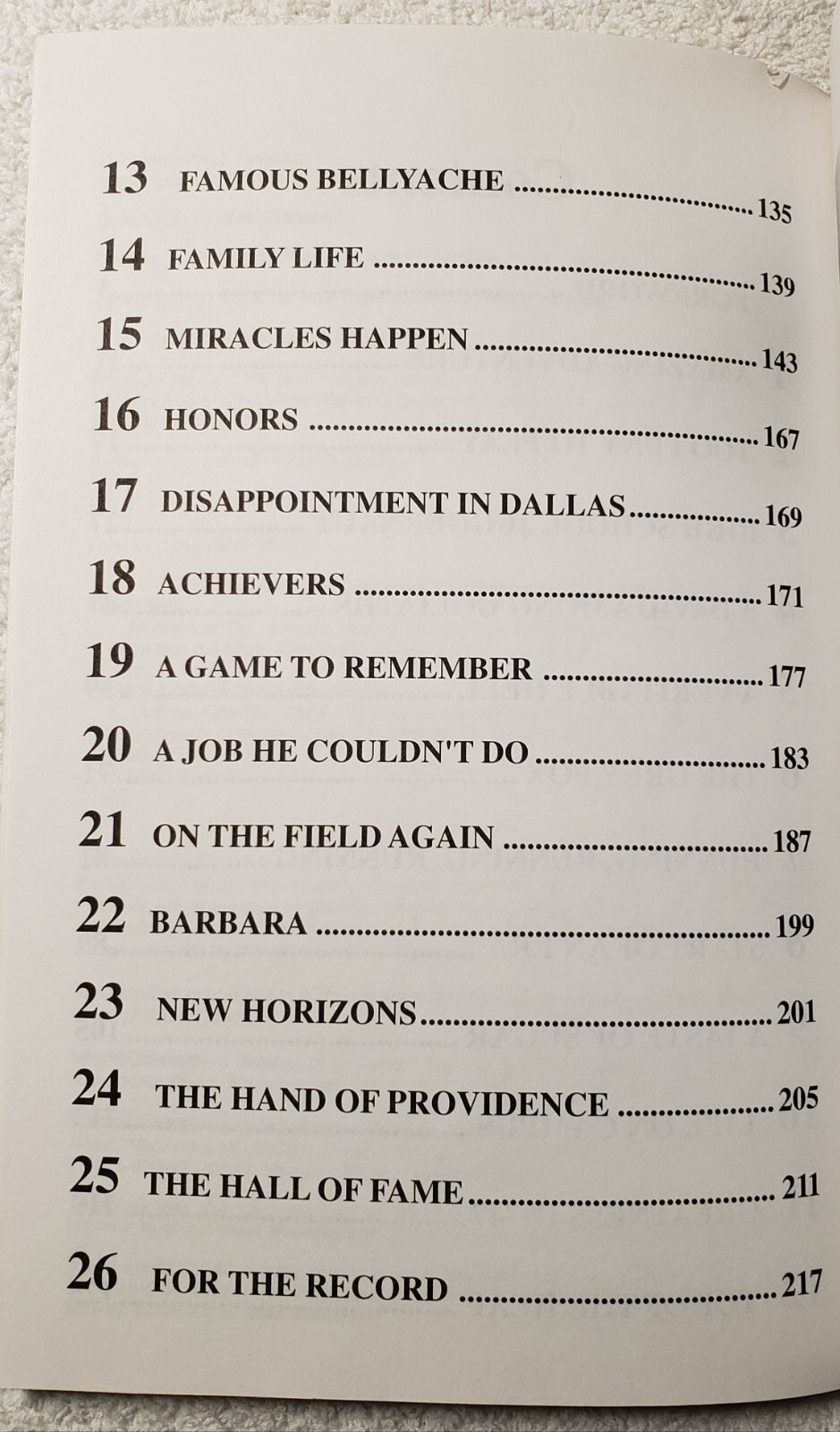 13 FAMOUS BELLYACHE 135

14 FAMILY LIFE 139

15 MIRACLES HAPPEN 143

16 HONORS 167

17 DISAPPOINTMENT IN DALLAS 169

18 ACHIEVERS 171

19 A GAME TO REMEMBER 177

20 A JOB HE COULDN'T DO 183

21 ON THE FIELD AGAIN 187

22 BARBARA 199

23 NEW HORIZONS 201

24 THE HAND OF PROVIDENCE 205

25 THE HALL OF FAME 211

26 FOR THE RECORD 217